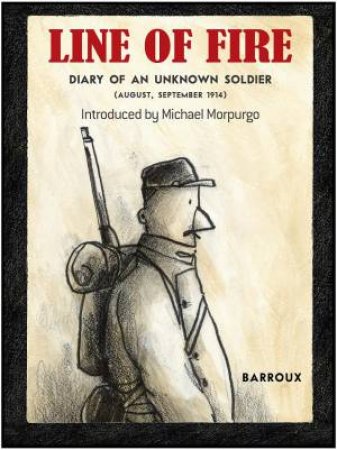 LINE OF FIRE

DIARY OF AN UNKNOWN SOLDIER
(AUGUST, SEPTEMBER 1914)

Introduced by Michael Morpurgo

BARROUX